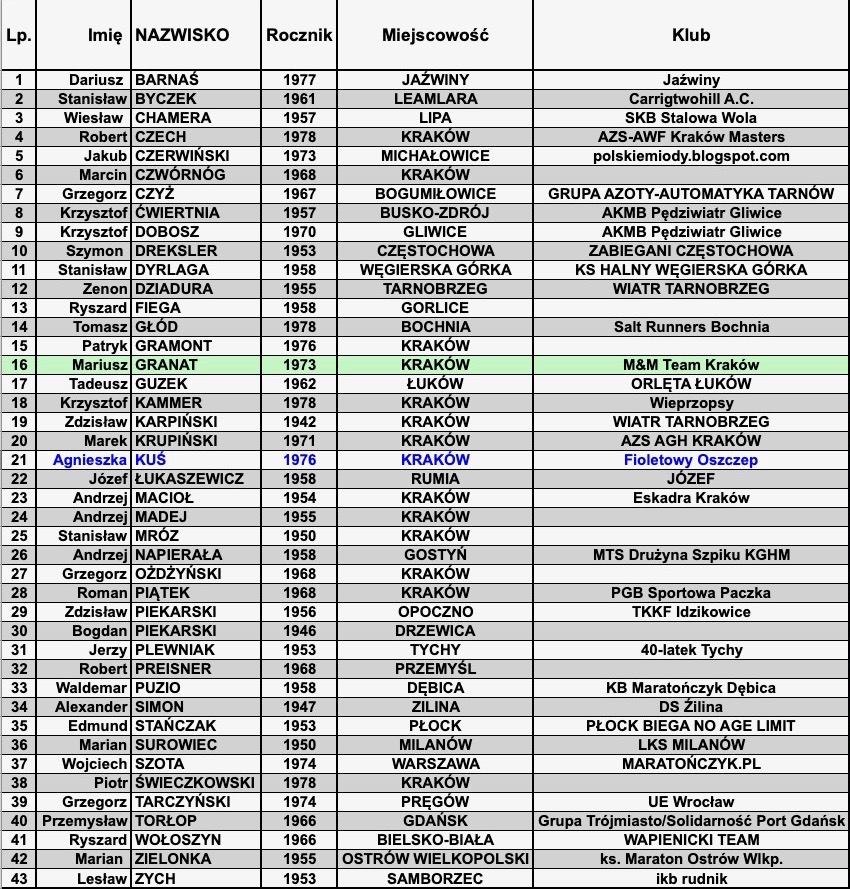 | Lp. | Imię | NAZWISKO | Rocznik | Miejscowość | Klub |
|---|---|---|---|---|---|
| 1 | Dariusz | BARNAŚ | 1977 | JAŹWINY | Jaźwiny |
| 2 | Stanisław | BYCZEK | 1961 | LEAMLARA | Carrigtwohill A.C. |
| 3 | Wiesław | CHAMERA | 1957 | LIPA | SKB Stalowa Wola |
| 4 | Robert | CZECH | 1978 | KRAKÓW | AZS-AWF Kraków Masters |
| 5 | Jakub | CZERWIŃSKI | 1973 | MICHAŁOWICE | polskiemiody.blogspot.com |
| 6 | Marcin | CZWÓRNÓG | 1968 | KRAKÓW | |
| 7 | Grzegorz | CZYŻ | 1967 | BOGUMIŁOWICE | GRUPA AZOTY-AUTOMATYKA TARNÓW |
| 8 | Krzysztof | ĆWIERTNIA | 1957 | BUSKO-ZDRÓJ | AKMB Pędziwiatr Gliwice |
| 9 | Krzysztof | DOBOSZ | 1970 | GLIWICE | AKMB Pędziwiatr Gliwice |
| 10 | Szymon | DREKSLER | 1953 | CZĘSTOCHOWA | ZABIEGANI CZĘSTOCHOWA |
| 11 | Stanisław | DYRLAGA | 1958 | WĘGIERSKA GÓRKA | KS HALNY WĘGIERSKA GÓRKA |
| 12 | Zenon | DZIADURA | 1955 | TARNOBRZEG | WIATR TARNOBRZEG |
| 13 | Ryszard | FIEGA | 1958 | GORLICE | |
| 14 | Tomasz | GŁÓD | 1978 | BOCHNIA | Salt Runners Bochnia |
| 15 | Patryk | GRAMONT | 1976 | KRAKÓW | |
| 16 | Mariusz | GRANAT | 1973 | KRAKÓW | M&M Team Kraków |
| 17 | Tadeusz | GUZEK | 1962 | ŁUKÓW | ORLĘTA ŁUKÓW |
| 18 | Krzysztof | KAMMER | 1978 | KRAKÓW | Wieprzopsy |
| 19 | Zdzisław | KARPIŃSKI | 1942 | KRAKÓW | WIATR TARNOBRZEG |
| 20 | Marek | KRUPIŃSKI | 1971 | KRAKÓW | AZS AGH KRAKÓW |
| 21 | Agnieszka | KUŚ | 1976 | KRAKÓW | Fioletowy Oszczep |
| 22 | Józef | ŁUKASZEWICZ | 1958 | RUMIA | JÓZEF |
| 23 | Andrzej | MACIOŁ | 1954 | KRAKÓW | Eskadra Kraków |
| 24 | Andrzej | MADEJ | 1955 | KRAKÓW | |
| 25 | Stanisław | MRÓZ | 1950 | KRAKÓW | |
| 26 | Andrzej | NAPIERAŁA | 1958 | GOSTYŃ | MTS Drużyna Szpiku KGHM |
| 27 | Grzegorz | OŻDŻYŃSKI | 1968 | KRAKÓW | |
| 28 | Roman | PIĄTEK | 1968 | KRAKÓW | PGB Sportowa Paczka |
| 29 | Zdzisław | PIEKARSKI | 1956 | OPOCZNO | TKKF Idzikowice |
| 30 | Bogdan | PIEKARSKI | 1946 | DRZEWICA | |
| 31 | Jerzy | PLEWNIAK | 1953 | TYCHY | 40-latek Tychy |
| 32 | Robert | PREISNER | 1968 | PRZEMYŚL | |
| 33 | Waldemar | PUZIO | 1958 | DĘBICA | KB Maratończyk Dębica |
| 34 | Alexander | SIMON | 1947 | ZILINA | DS Źilina |
| 35 | Edmund | STAŃCZAK | 1953 | PŁOCK | PŁOCK BIEGA NO AGE LIMIT |
| 36 | Marian | SUROWIEC | 1950 | MILANÓW | LKS MILANÓW |
| 37 | Wojciech | SZOTA | 1974 | WARSZAWA | MARATOŃCZYK.PL |
| 38 | Piotr | ŚWIECZKOWSKI | 1978 | KRAKÓW | |
| 39 | Grzegorz | TARCZYŃSKI | 1974 | PRĘGÓW | UE Wrocław |
| 40 | Przemysław | TORŁOP | 1966 | GDAŃSK | Grupa Trójmiasto/Solidarność Port Gdańsk |
| 41 | Ryszard | WOŁOSZYN | 1966 | BIELSKO-BIAŁA | WAPIENICKI TEAM |
| 42 | Marian | ZIELONKA | 1955 | OSTRÓW WIELKOPOLSKI | ks. Maraton Ostrów Wlkp. |
| 43 | Lesław | ZYCH | 1953 | SAMBORZEC | ikb rudnik |